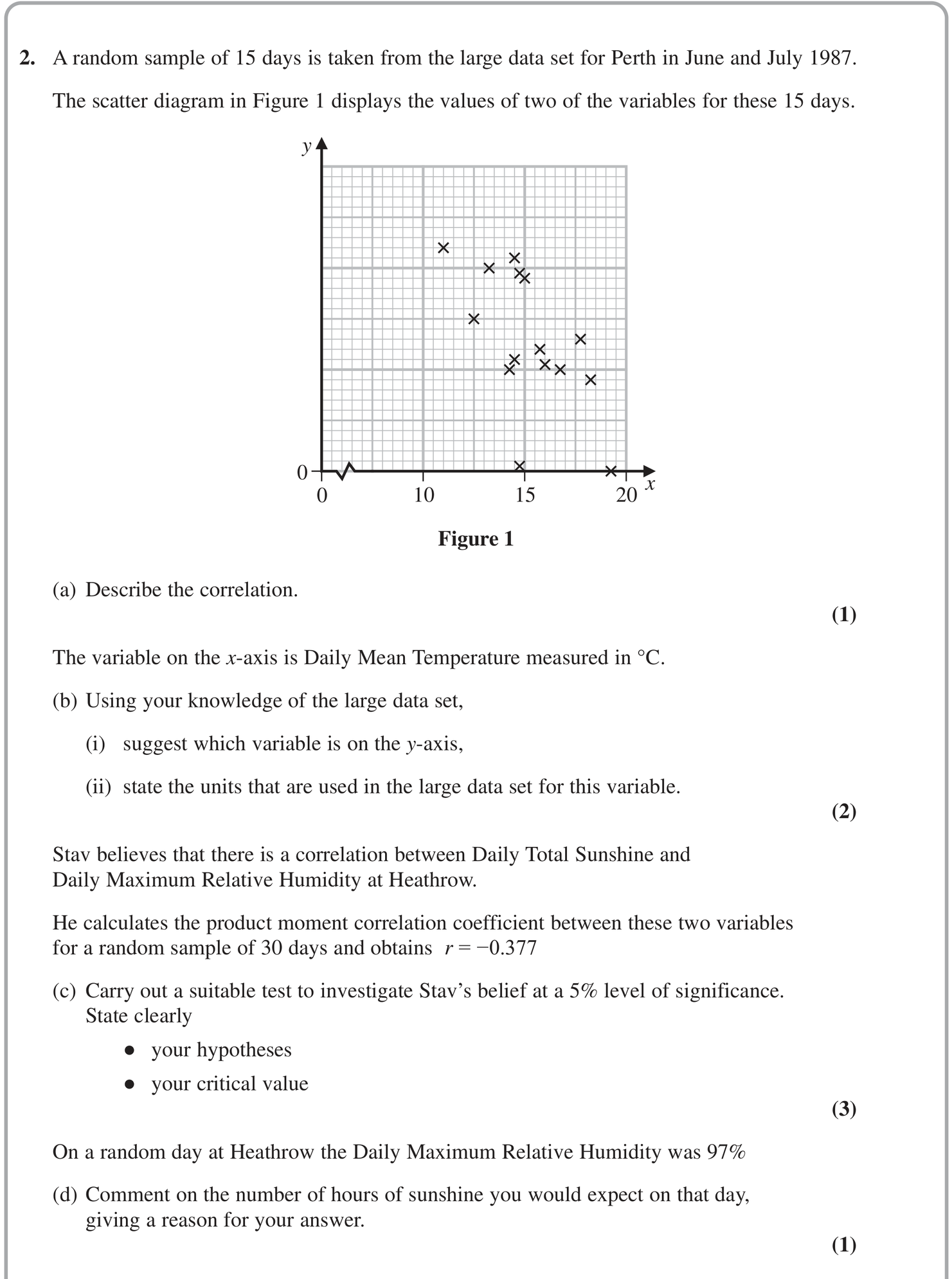 2. A random sample of 15 days is taken from the large data set for Perth in June and July 1987.

The scatter diagram in Figure 1 displays the values of two of the variables for these 15 days.

y

0

0

10

15

20

x

Figure 1

(a) Describe the correlation.

(1)

The variable on the x-axis is Daily Mean Temperature measured in °C.

(b) Using your knowledge of the large data set,

(i) suggest which variable is on the y-axis,

(ii) state the units that are used in the large data set for this variable.

(2)

Stav believes that there is a correlation between Daily Total Sunshine and Daily Maximum Relative Humidity at Heathrow.

He calculates the product moment correlation coefficient between these two variables for a random sample of 30 days and obtains $r = -0.377$

(c) Carry out a suitable test to investigate Stav's belief at a 5% level of significance. State clearly

• your hypotheses
• your critical value

(3)

On a random day at Heathrow the Daily Maximum Relative Humidity was 97%

(d) Comment on the number of hours of sunshine you would expect on that day, giving a reason for your answer.

(1)